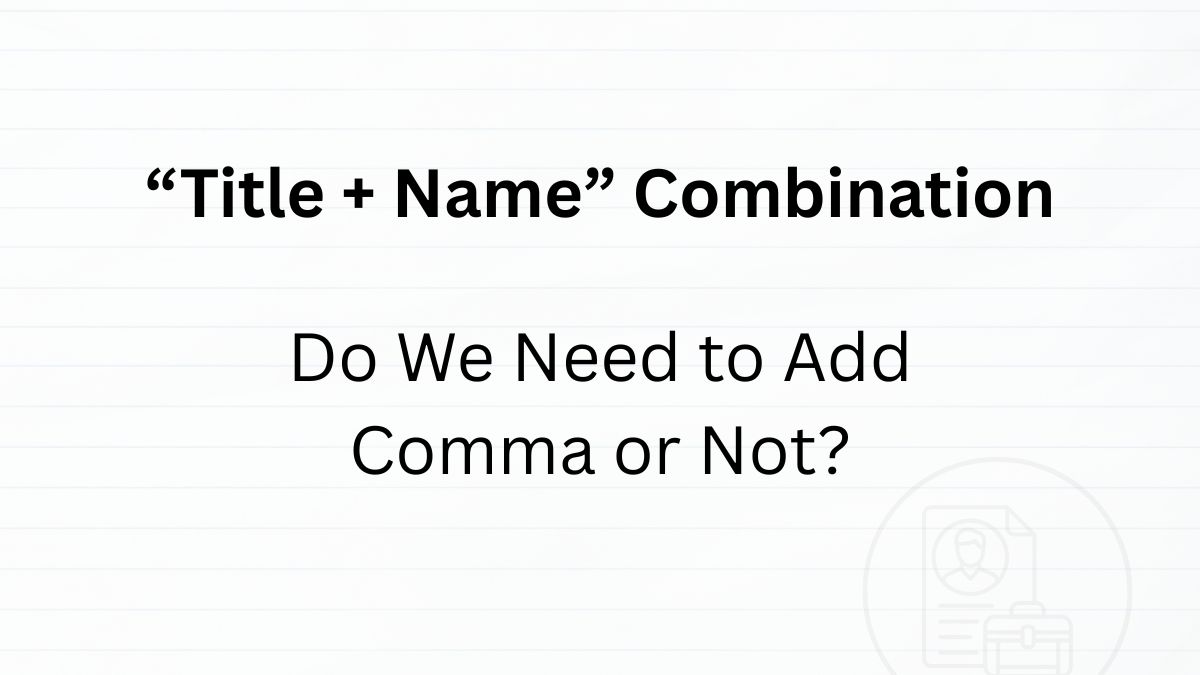 “Title + Name” Combination

Do We Need to Add Comma or Not?